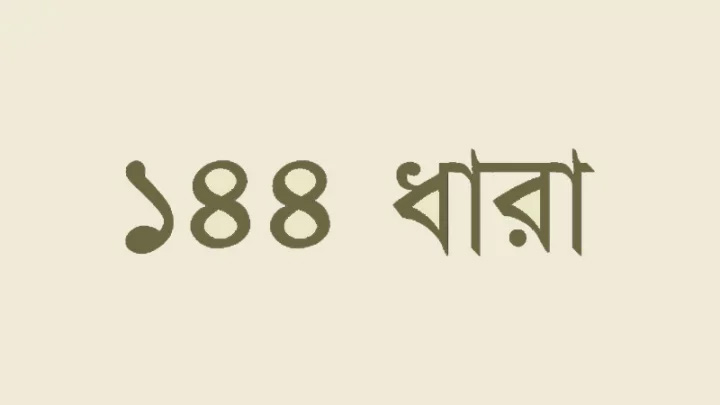 ১৪৪ ধারা